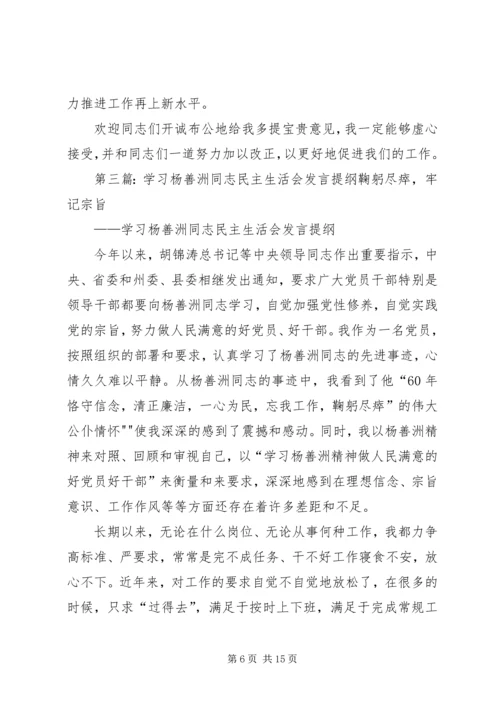 力推进工作再上新水平。

欢迎同志们开诚布公地给我多提宝贵意见，我一定能够虚心接受，并和同志们一道努力加以改正，以更好地促进我们的工作。

第三篇：学习杨善洲同志民主生活会发言提纲鞠躬尽瘁，牢记宗旨

——学习杨善洲同志民主生活会发言提纲

今年以来，胡锦涛总书记等中央领导同志作出重要指示，中央、省委和州委、县委相继发出通知，要求广大党员干部特别是领导干部都要向杨善洲同志学习，自觉加强党性修养，自觉实践党的宗旨，努力做人民满意的好党员、好干部。我作为一名党员，按照组织的部署和要求，认真学习了杨善洲同志的先进事迹，心情久久难以平静。从杨善洲同志的事迹中，我看到了他“60年恪守信念，清正廉洁，一心为民，忘我工作，鞠躬尽瘁”的伟大公仆情怀""使我深深的感到了震撼和感动。同时，我以杨善洲精神来对照、回顾和审视自己，以“学习杨善洲精神做人民满意的好党员好干部”来衡量和来要求，深深地感到在理想信念、宗旨意识、工作作风等等方面还存在着许多差距和不足。

长期以来，无论在什么岗位、无论从事何种工作，我都力争高标准、严要求，常常是完不成任务、干不好工作寝食不安，放心不下。近年来，对工作的要求自觉不自觉地放松了，在很多的时候，只求“过得去”，满足于按时上下班，满足于完成常规工

第 6 页 共 15 页